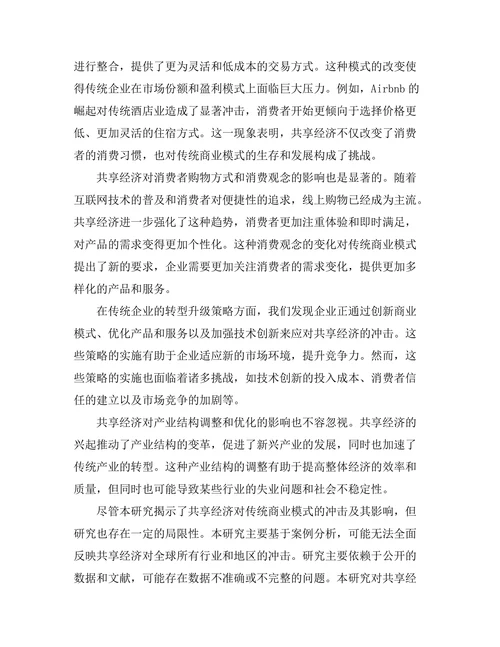 进行整合，提供了更为灵活和低成本的交易方式。这种模式的改变使得传统企业在市场份额和盈利模式上面临巨大压力。例如，Airbnb 的崛起对传统酒店业造成了显著冲击，消费者开始更倾向于选择价格更低、更加灵活的住宿方式。这一现象表明，共享经济不仅改变了消费者的消费习惯，也对传统商业模式的生存和发展构成了挑战。

共享经济对消费者购物方式和消费观念的影响也是显著的。随着互联网技术的普及和消费者对便捷性的追求，线上购物已经成为主流。共享经济进一步强化了这种趋势，消费者更加注重体验和即时满足，对产品的需求变得更加个性化。这种消费观念的变化对传统商业模式提出了新的要求，企业需要更加关注消费者的需求变化，提供更加多样化的产品和服务。

在传统企业的转型升级策略方面，我们发现企业正通过创新商业模式、优化产品和服务以及加强技术创新来应对共享经济的冲击。这些策略的实施有助于企业适应新的市场环境，提升竞争力。然而，这些策略的实施也面临着诸多挑战，如技术创新的投入成本、消费者信任的建立以及市场竞争的加剧等。

共享经济对产业结构调整和优化的影响也不容忽视。共享经济的兴起推动了产业结构的变革，促进了新兴产业的发展，同时也加速了传统产业的转型。这种产业结构的调整有助于提高整体经济的效率和质量，但同时也可能导致某些行业的失业问题和社会不稳定性。

尽管本研究揭示了共享经济对传统商业模式的冲击及其影响，但研究也存在一定的局限性。本研究主要基于案例分析，可能无法全面反映共享经济对全球所有行业和地区的冲击。研究主要依赖于公开的数据和文献，可能存在数据不准确或不完整的问题。本研究对共享经